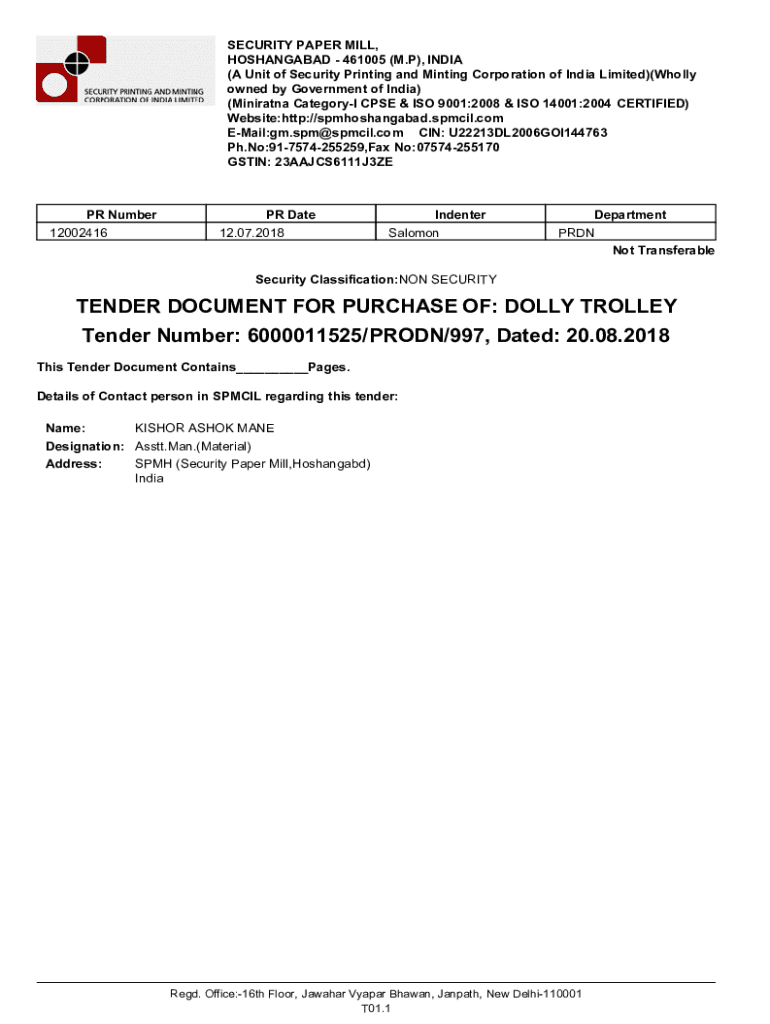 SECURITY PRINTING AND MINTING CORPORATION OF INDIA LIMITED

SECURITY PAPER MILL,
HOSHANGABAD - 461005 (M.P), INDIA
(A Unit of Security Printing and Minting Corporation of India Limited)(Wholly owned by Government of India)
(Miniratna Category-I CPSE & ISO 9001:2008 & ISO 14001:2004 CERTIFIED)
Website:http://spmhoshangabad.spmcil.com
E-Mail:gm.spm@spmcil.com CIN: U22213DL2006GOI144763
Ph.No:91-7574-255259,Fax No:07574-255170
GSTIN: 23AAJCS6111J3ZE

| PR Number | PR Date | Indenter | Department |
|---|---|---|---|
| 12002416 | 12.07.2018 | Salomon | PRDN |

Not Transferable

Security Classification:NON SECURITY

TENDER DOCUMENT FOR PURCHASE OF: DOLLY TROLLEY
Tender Number: 6000011525/PRODN/997, Dated: 20.08.2018

This Tender Document Contains__________Pages.

Details of Contact person in SPMCIL regarding this tender:

Name: KISHOR ASHOK MANE
Designation: Asstt.Man.(Material)
Address: SPMH (Security Paper Mill,Hoshangabd)
India

Regd. Office:-16th Floor, Jawahar Vyapar Bhawan, Janpath, New Delhi-110001
T01.1